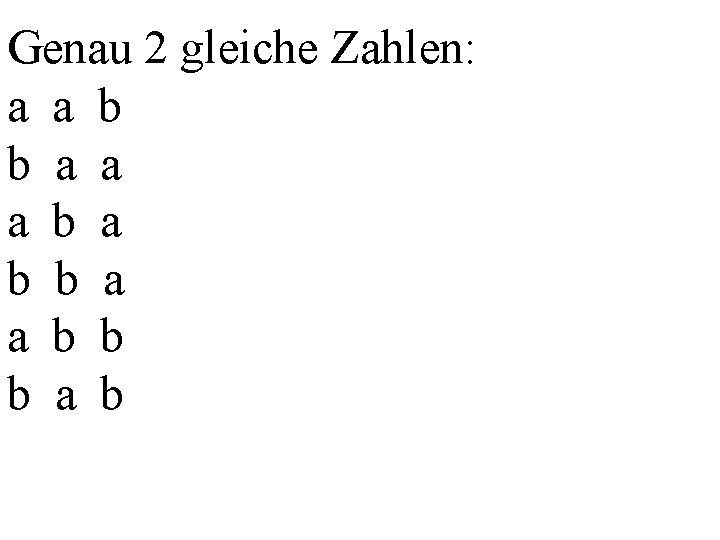 Genau 2 gleiche Zahlen:

a a b

b a a

a b a

b b a

a b b

b a b